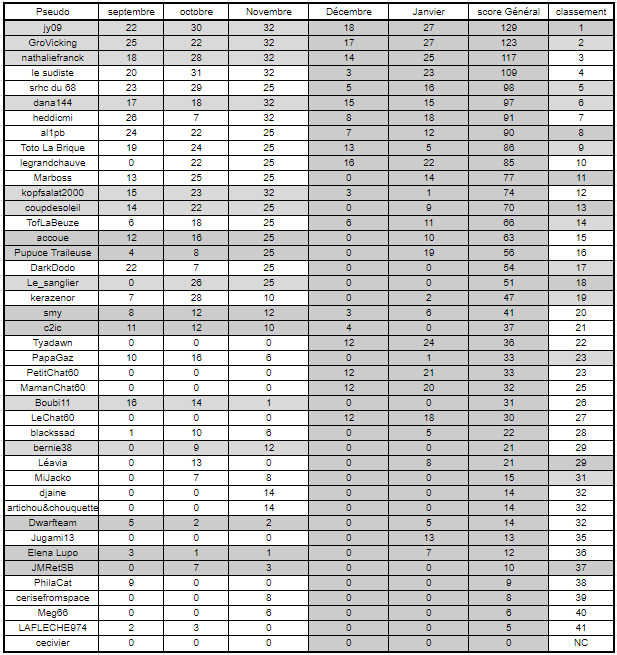 | Pseudo | septembre | octobre | Novembre | Décembre | Janvier | score Général | classement |
|---|---|---|---|---|---|---|---|
| jy09 | 22 | 30 | 32 | 18 | 27 | 129 | 1 |
| GroVicking | 25 | 22 | 32 | 17 | 27 | 123 | 2 |
| nathaliefranck | 18 | 28 | 32 | 14 | 25 | 117 | 3 |
| le sudiste | 20 | 31 | 32 | 3 | 23 | 109 | 4 |
| srhc du 68 | 23 | 29 | 25 | 5 | 16 | 98 | 5 |
| dana144 | 17 | 18 | 32 | 15 | 15 | 97 | 6 |
| heddicmi | 26 | 7 | 32 | 8 | 18 | 91 | 7 |
| al1pb | 24 | 22 | 25 | 7 | 12 | 90 | 8 |
| Toto La Brique | 19 | 24 | 25 | 13 | 5 | 86 | 9 |
| legrandchauve | 0 | 22 | 25 | 16 | 22 | 85 | 10 |
| Marboss | 13 | 25 | 25 | 0 | 14 | 77 | 11 |
| kopfsalat2000 | 15 | 23 | 32 | 3 | 1 | 74 | 12 |
| coupdesoleil | 14 | 22 | 25 | 0 | 9 | 70 | 13 |
| TofLaBeuze | 6 | 18 | 25 | 6 | 11 | 66 | 14 |
| accoue | 12 | 16 | 25 | 0 | 10 | 63 | 15 |
| Pupuce Traileuse | 4 | 8 | 25 | 0 | 19 | 56 | 16 |
| DarkDodo | 22 | 7 | 25 | 0 | 0 | 54 | 17 |
| Le_sanglier | 0 | 26 | 25 | 0 | 0 | 51 | 18 |
| kerazenor | 7 | 28 | 10 | 0 | 2 | 47 | 19 |
| smy | 8 | 12 | 12 | 3 | 6 | 41 | 20 |
| c2ic | 11 | 12 | 10 | 4 | 0 | 37 | 21 |
| Tyadawn | 0 | 0 | 0 | 12 | 24 | 36 | 22 |
| PapaGaz | 10 | 16 | 6 | 0 | 1 | 33 | 23 |
| PetitChat60 | 0 | 0 | 0 | 12 | 21 | 33 | 23 |
| MamanChat60 | 0 | 0 | 0 | 12 | 20 | 32 | 25 |
| Boubi11 | 16 | 14 | 1 | 0 | 0 | 31 | 26 |
| LeChat60 | 0 | 0 | 0 | 12 | 18 | 30 | 27 |
| blackssad | 1 | 10 | 6 | 0 | 5 | 22 | 28 |
| bernie38 | 0 | 9 | 12 | 0 | 0 | 21 | 29 |
| Léavia | 0 | 13 | 0 | 0 | 8 | 21 | 29 |
| MiJacko | 0 | 7 | 8 | 0 | 0 | 15 | 31 |
| djaine | 0 | 0 | 14 | 0 | 0 | 14 | 32 |
| artichou&chouquette | 0 | 0 | 14 | 0 | 0 | 14 | 32 |
| Dwarfteam | 5 | 2 | 2 | 0 | 5 | 14 | 32 |
| Jugami13 | 0 | 0 | 0 | 0 | 13 | 13 | 35 |
| Elena Lupo | 3 | 1 | 1 | 0 | 7 | 12 | 36 |
| JMRetSB | 0 | 7 | 3 | 0 | 0 | 10 | 37 |
| PhilaCat | 9 | 0 | 0 | 0 | 0 | 9 | 38 |
| cerisefromspace | 0 | 0 | 8 | 0 | 0 | 8 | 39 |
| Meg66 | 0 | 0 | 6 | 0 | 0 | 6 | 40 |
| LAFLECHE974 | 2 | 3 | 0 | 0 | 0 | 5 | 41 |
| cecivier | 0 | 0 | 0 | 0 | 0 | 0 | NC |